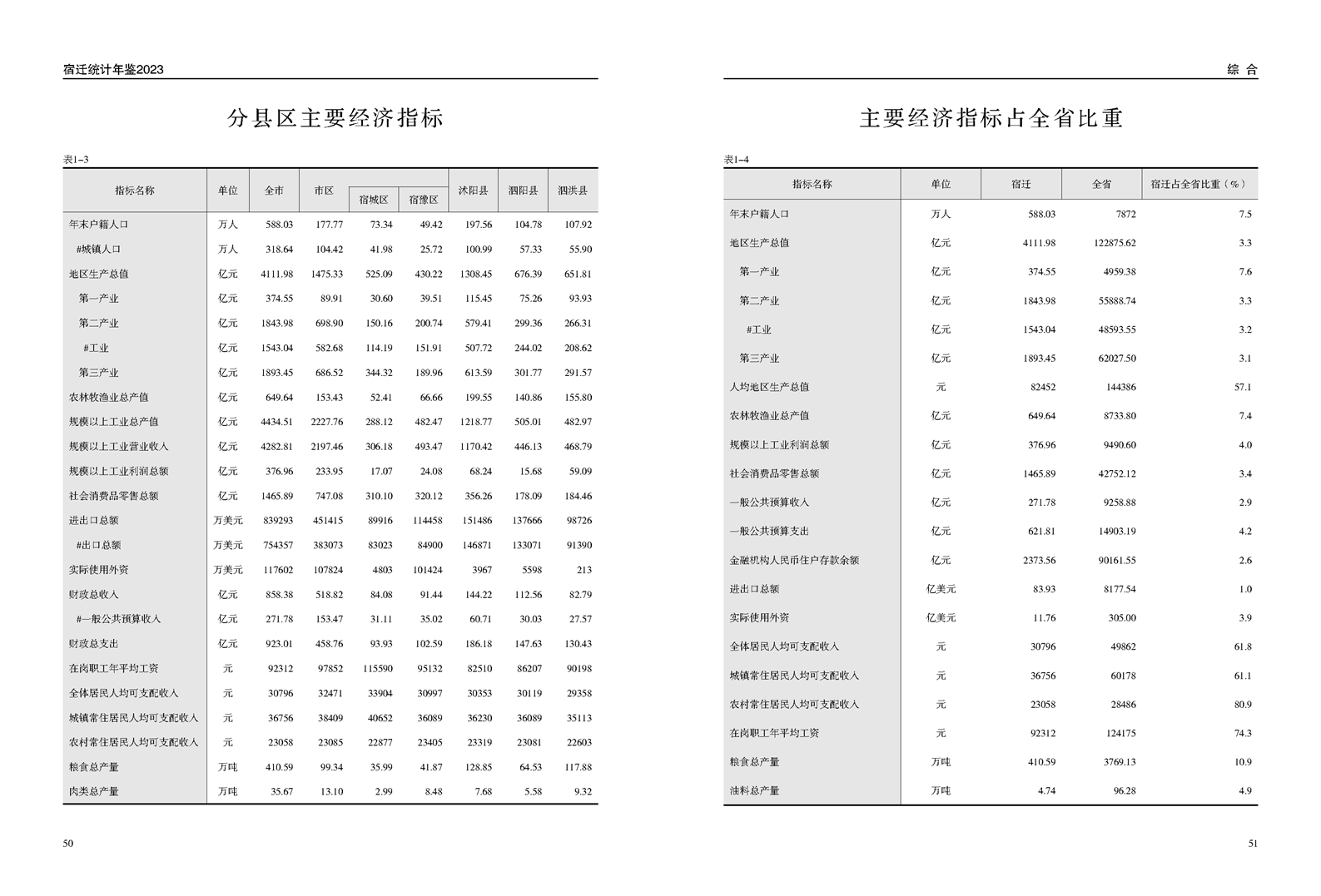 宿迁统计年鉴2023

分县区主要经济指标

表1-3

| 指标名称 | 单位 | 全市 | 市区 | 宿城区 | 宿豫区 | 沭阳县 | 泗阳县 | 泗洪县 |
|---|---|---|---|---|---|---|---|---|
| 年末户籍人口 | 万人 | 588.03 | 177.77 | 73.34 | 49.42 | 197.56 | 104.78 | 107.92 |
| #城镇人口 | 万人 | 318.64 | 104.42 | 41.98 | 25.72 | 100.99 | 57.33 | 55.90 |
| 地区生产总值 | 亿元 | 4111.98 | 1475.33 | 525.09 | 430.22 | 1308.45 | 676.39 | 651.81 |
| 第一产业 | 亿元 | 374.55 | 89.91 | 30.60 | 39.51 | 115.45 | 75.26 | 93.93 |
| 第二产业 | 亿元 | 1843.98 | 698.90 | 150.16 | 200.74 | 579.41 | 299.36 | 266.31 |
| #工业 | 亿元 | 1543.04 | 582.68 | 114.19 | 151.91 | 507.72 | 244.02 | 208.62 |
| 第三产业 | 亿元 | 1893.45 | 686.52 | 344.32 | 189.96 | 613.59 | 301.77 | 291.57 |
| 农林牧渔业总产值 | 亿元 | 649.64 | 153.43 | 52.41 | 66.66 | 199.55 | 140.86 | 155.80 |
| 规模以上工业总产值 | 亿元 | 4434.51 | 2227.76 | 288.12 | 482.47 | 1218.77 | 505.01 | 482.97 |
| 规模以上工业营业收入 | 亿元 | 4282.81 | 2197.46 | 306.18 | 493.47 | 1170.42 | 446.13 | 468.79 |
| 规模以上工业利润总额 | 亿元 | 376.96 | 233.95 | 17.07 | 24.08 | 68.24 | 15.68 | 59.09 |
| 社会消费品零售总额 | 亿元 | 1465.89 | 747.08 | 310.10 | 320.12 | 356.26 | 178.09 | 184.46 |
| 进出口总额 | 万美元 | 839293 | 451415 | 89916 | 114458 | 151486 | 137666 | 98726 |
| #出口总额 | 万美元 | 754357 | 383073 | 83023 | 84900 | 146871 | 133071 | 91390 |
| 实际使用外资 | 万美元 | 117602 | 107824 | 4803 | 101424 | 3967 | 5598 | 213 |
| 财政总收入 | 亿元 | 858.38 | 518.82 | 84.08 | 91.44 | 144.22 | 112.56 | 82.79 |
| #一般公共预算收入 | 亿元 | 271.78 | 153.47 | 31.11 | 35.02 | 60.71 | 30.03 | 27.57 |
| 财政总支出 | 亿元 | 923.01 | 458.76 | 93.93 | 102.59 | 186.18 | 147.63 | 130.43 |
| 在岗职工年平均工资 | 元 | 92312 | 97852 | 115590 | 95132 | 82510 | 86207 | 90198 |
| 全体居民人均可支配收入 | 元 | 30796 | 32471 | 33904 | 30997 | 30353 | 30119 | 29358 |
| 城镇常住居民人均可支配收入 | 元 | 36756 | 38409 | 40652 | 36089 | 36230 | 36089 | 35113 |
| 农村常住居民人均可支配收入 | 元 | 23058 | 23085 | 22877 | 23405 | 23319 | 23081 | 22603 |
| 粮食总产量 | 万吨 | 410.59 | 99.34 | 35.99 | 41.87 | 128.85 | 64.53 | 117.88 |
| 肉类总产量 | 万吨 | 35.67 | 13.10 | 2.99 | 8.48 | 7.68 | 5.58 | 9.32 |

50

综 合

主要经济指标占全省比重

表1-4

| 指标名称 | 单位 | 宿迁 | 全省 | 宿迁占全省比重（%） |
|---|---|---|---|---|
| 年末户籍人口 | 万人 | 588.03 | 7872 | 7.5 |
| 地区生产总值 | 亿元 | 4111.98 | 122875.62 | 3.3 |
| 第一产业 | 亿元 | 374.55 | 4959.38 | 7.6 |
| 第二产业 | 亿元 | 1843.98 | 55888.74 | 3.3 |
| #工业 | 亿元 | 1543.04 | 48593.55 | 3.2 |
| 第三产业 | 亿元 | 1893.45 | 62027.50 | 3.1 |
| 人均地区生产总值 | 元 | 82452 | 144386 | 57.1 |
| 农林牧渔业总产值 | 亿元 | 649.64 | 8733.80 | 7.4 |
| 规模以上工业利润总额 | 亿元 | 376.96 | 9490.60 | 4.0 |
| 社会消费品零售总额 | 亿元 | 1465.89 | 42752.12 | 3.4 |
| 一般公共预算收入 | 亿元 | 271.78 | 9258.88 | 2.9 |
| 一般公共预算支出 | 亿元 | 621.81 | 14903.19 | 4.2 |
| 金融机构人民币住户存款余额 | 亿元 | 2373.56 | 90161.55 | 2.6 |
| 进出口总额 | 亿美元 | 83.93 | 8177.54 | 1.0 |
| 实际使用外资 | 亿美元 | 11.76 | 305.00 | 3.9 |
| 全体居民人均可支配收入 | 元 | 30796 | 49862 | 61.8 |
| 城镇常住居民人均可支配收入 | 元 | 36756 | 60178 | 61.1 |
| 农村常住居民人均可支配收入 | 元 | 23058 | 28486 | 80.9 |
| 在岗职工年平均工资 | 元 | 92312 | 124175 | 74.3 |
| 粮食总产量 | 万吨 | 410.59 | 3769.13 | 10.9 |
| 油料总产量 | 万吨 | 4.74 | 96.28 | 4.9 |

51